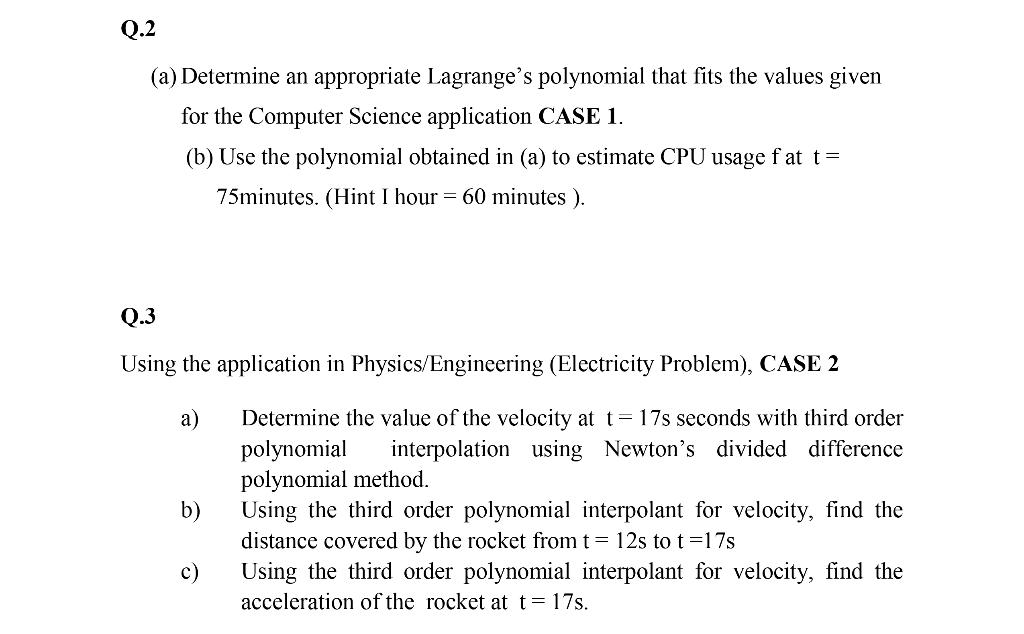 Q.2

(a) Determine an appropriate Lagrange's polynomial that fits the values given for the Computer Science application **CASE 1**.

(b) Use the polynomial obtained in (a) to estimate CPU usage f at t = 75minutes. (Hint I hour = 60 minutes ).

Q.3

Using the application in Physics/Engineering (Electricity Problem), **CASE 2**

a) Determine the value of the velocity at t = 17s seconds with third order polynomial interpolation using Newton's divided difference polynomial method.

b) Using the third order polynomial interpolant for velocity, find the distance covered by the rocket from t = 12s to t =17s

c) Using the third order polynomial interpolant for velocity, find the acceleration of the rocket at t = 17s.